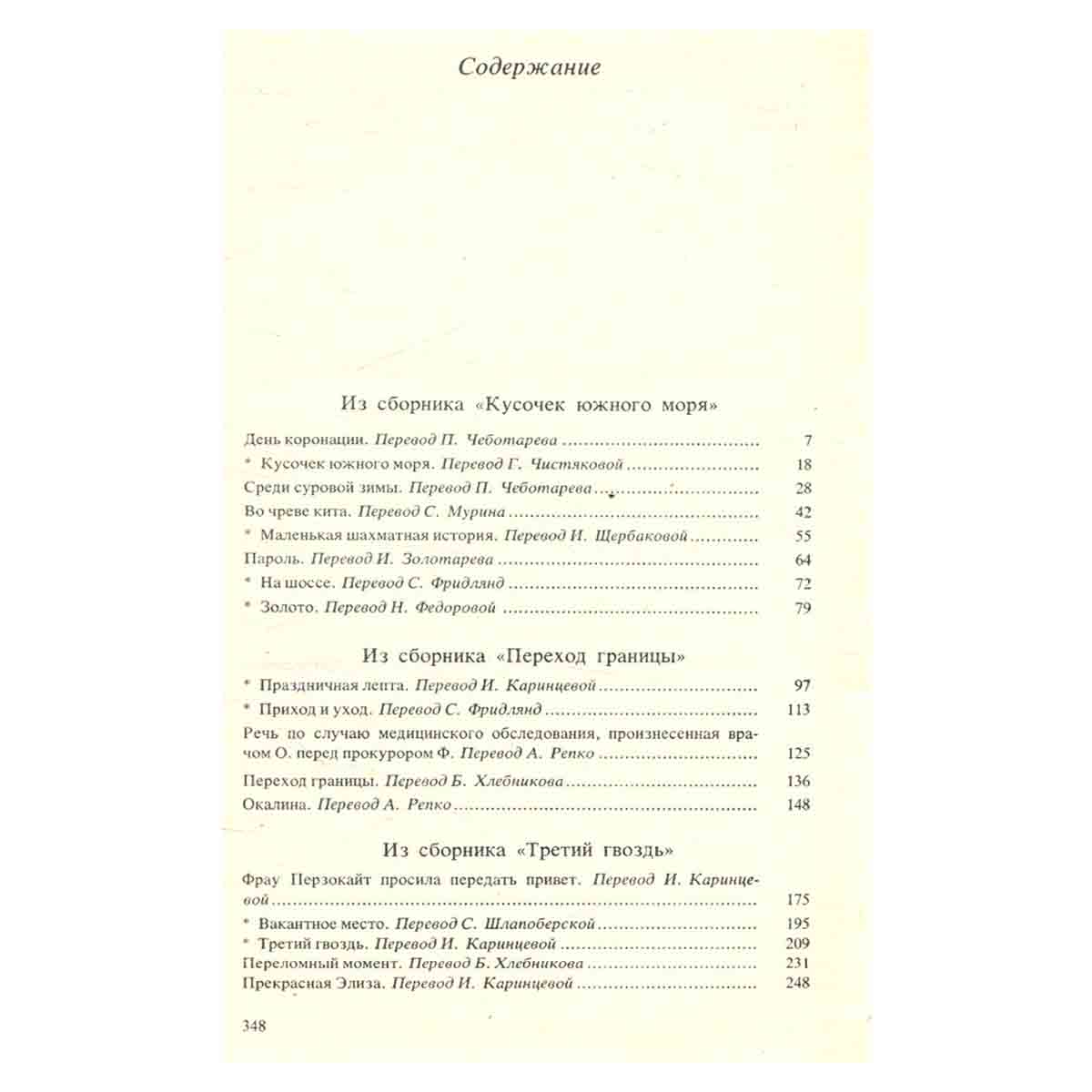 Содержание

Из сборника «Кусочек южного моря»

День коронации. Перевод П. Чеботарева 7

* Кусочек южного моря. Перевод Г. Чистяковой 18

Среди суровой зимы. Перевод П. Чеботарева 28

Во чреве кита. Перевод С. Мурина 42

* Маленькая шахматная история. Перевод И. Щербаковой 55

Пароль. Перевод И. Золотарева 64

* На шоссе. Перевод С. Фридлянд 72

* Золото. Перевод Н. Федоровой 79

Из сборника «Переход границы»

* Праздничная лепта. Перевод И. Каринцевой 97

* Приход и уход. Перевод С. Фридлянд 113

Речь по случаю медицинского обследования, произнесенная врачом О. перед прокурором Ф. Перевод А. Репко 125

Переход границы. Перевод Б. Хлебникова 136

Окалина. Перевод А. Репко 148

Из сборника «Третий гвоздь»

Фрау Перзокайт просила передать привет. Перевод И. Каринцевой 175

* Вакантное место. Перевод С. Шлапоберской 195

* Третий гвоздь. Перевод И. Каринцевой 209

Переломный момент. Перевод Б. Хлебникова 231

Прекрасная Элиза. Перевод И. Каринцевой 248

348